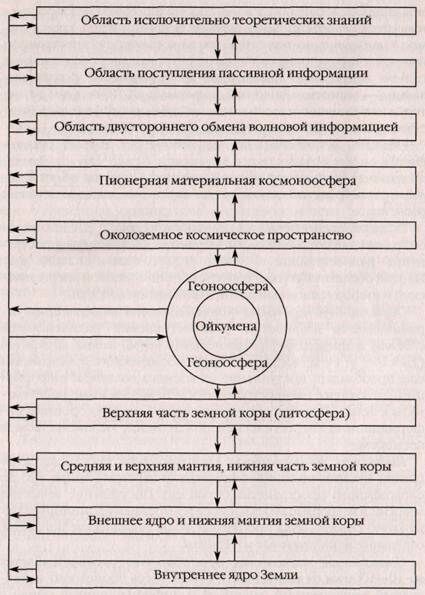 Область исключительно теоретических знаний

Область поступления пассивной информации

Область двустороннего обмена волновой информацией

Пионерная материальная космоноосфера

Околоземное космическое пространство

Геоноосфера

Ойкумена

Геоноосфера

Верхняя часть земной коры (литосфера)

Средняя и верхняя мантия, нижняя часть земной коры

Внешнее ядро и нижняя мантия земной коры

Внутреннее ядро Земли